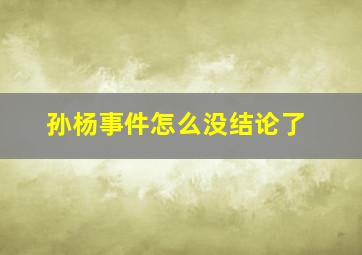 孙杨事件怎么没结论了